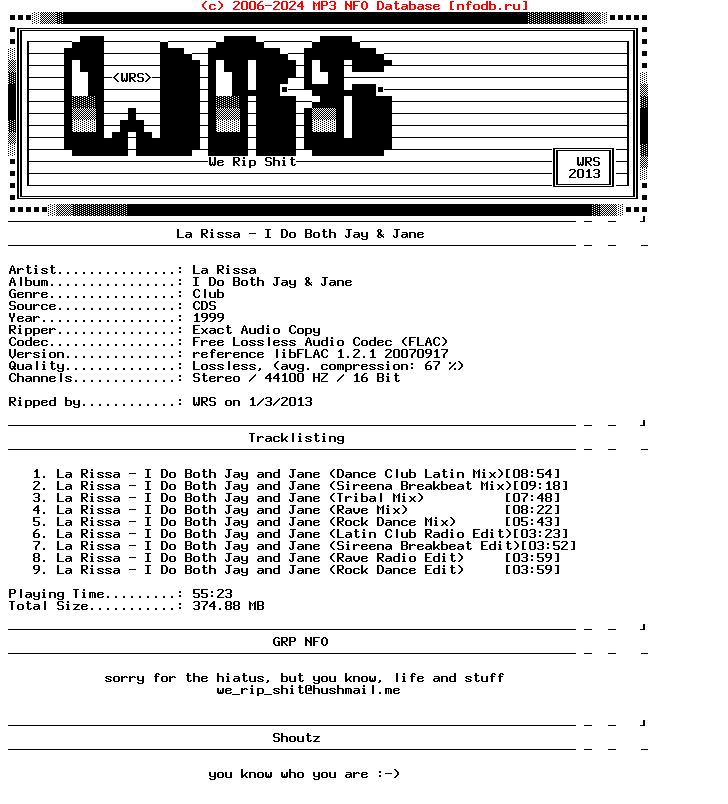 (c) 2006-2024 MP3 NFO Database [nfodb.ru]

<WRS>

We Rip Shit

WRS
2013

La Rissa - I Do Both Jay & Jane

Artist...............: La Rissa
Album................: I Do Both Jay & Jane
Genre................: Club
Source...............: CDS
Year.................: 1999
Ripper...............: Exact Audio Copy
Codec................: Free Lossless Audio Codec (FLAC)
Version..............: reference libFLAC 1.2.1 20070917
Quality..............: Lossless, (avg. compression: 67 %)
Channels.............: Stereo / 44100 HZ / 16 Bit

Ripped by............: WRS on 1/3/2013

Tracklisting

1. La Rissa - I Do Both Jay and Jane (Dance Club Latin Mix)[08:54]
2. La Rissa - I Do Both Jay and Jane (Sireena Breakbeat Mix)[09:18]
3. La Rissa - I Do Both Jay and Jane (Tribal Mix) [07:48]
4. La Rissa - I Do Both Jay and Jane (Rave Mix) [08:22]
5. La Rissa - I Do Both Jay and Jane (Rock Dance Mix) [05:43]
6. La Rissa - I Do Both Jay and Jane (Latin Club Radio Edit)[03:23]
7. La Rissa - I Do Both Jay and Jane (Sireena Breakbeat Edit)[03:52]
8. La Rissa - I Do Both Jay and Jane (Rave Radio Edit) [03:59]
9. La Rissa - I Do Both Jay and Jane (Rock Dance Edit) [03:59]

Playing Time.........: 55:23
Total Size...........: 374.88 MB

GRP NFO

sorry for the hiatus, but you know, life and stuff
we_rip_shit@hushmail.me

Shoutz

you know who you are :-)